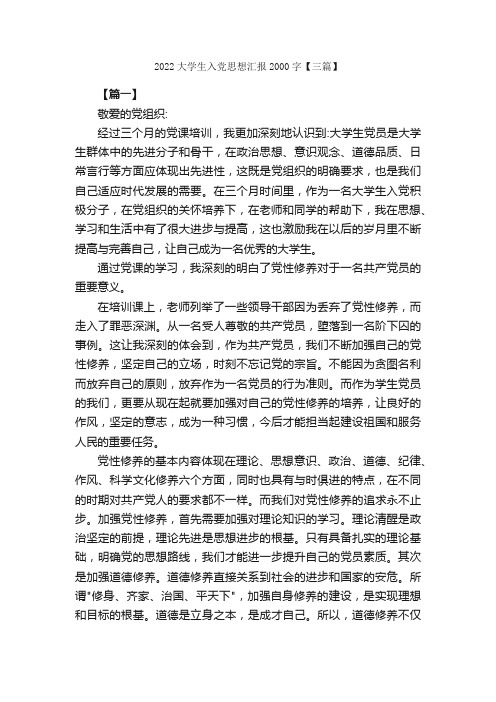 2022 大学生入党思想汇报 2000 字【三篇】

【篇一】

敬爱的党组织:

经过三个月的党课培训，我更加深刻地认识到:大学生党员是大学生群体中的先进分子和骨干，在政治思想、意识观念、道德品质、日常言行等方面应体现出先进性，这既是党组织的明确要求，也是我们自己适应时代发展的需要。在三个月时间里，作为一名大学生入党积极分子，在党组织的关怀培养下，在老师和同学的帮助下，我在思想、学习和生活中有了很大进步与提高，这也激励我在以后的岁月里不断提高与完善自己，让自己成为一名优秀的大学生。

通过党课的学习，我深刻的明白了党性修养对于一名共产党员的重要意义。

在培训课上，老师列举了一些领导干部因为丢弃了党性修养，而走入了罪恶深渊。从一名受人尊敬的共产党员，堕落到一名阶下囚的事例。这让我深刻的体会到，作为共产党员，我们不断加强自己的党性修养，坚定自己的立场，时刻不忘记党的宗旨。不能因为贪图名利而放弃自己的原则，放弃作为一名党员的行为准则。而作为学生党员的我们，更要从现在起就要加强对自己的党性修养的培养，让良好的作风，坚定的意志，成为一种习惯，今后才能担当起建设祖国和服务人民的重要任务。

党性修养的基本内容体现在理论、思想意识、政治、道德、纪律、作风、科学文化修养六个方面，同时也具有与时俱进的特点，在不同的时期对共产党人的要求都不一样。而我们对党性修养的追求永不止步。加强党性修养，首先需要加强对理论知识的学习。理论清醒是政治坚定的前提，理论先进是思想进步的根基。只有具备扎实的理论基础，明确党的思想路线，我们才能进一步提升自己的党员素质。其次是加强道德修养。道德修养直接关系到社会的进步和国家的安危。所谓"修身、齐家、治国、平天下"，加强自身修养的建设，是实现理想和目标的根基。道德是立身之本，是成才自己。所以，道德修养不仅